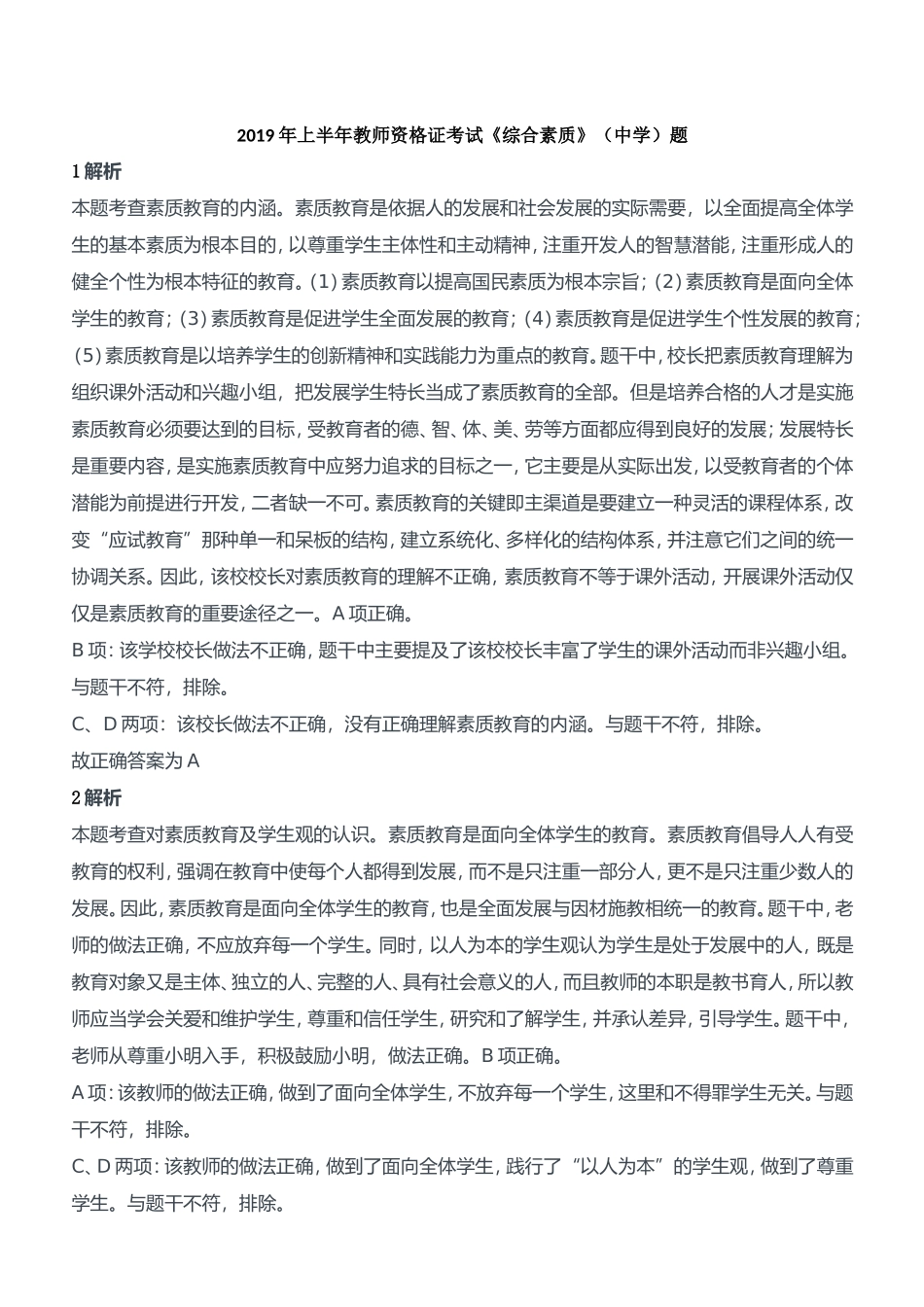 2019年上半年教师资格证考试《综合素质》（中学）题

1解析

本题考查素质教育的内涵。素质教育是依据人的发展和社会发展的实际需要，以全面提高全体学生的基本素质为根本目的，以尊重学生主体性和主动精神，注重开发人的智慧潜能，注重形成人的健全个性为根本特征的教育。(1)素质教育以提高国民素质为根本宗旨；(2)素质教育是面向全体学生的教育；(3)素质教育是促进学生全面发展的教育；(4)素质教育是促进学生个性发展的教育；(5)素质教育是以培养学生的创新精神和实践能力为重点的教育。题干中，校长把素质教育理解为组织课外活动和兴趣小组，把发展学生特长当成了素质教育的全部。但是培养合格的人才是实施素质教育必须要达到的目标，受教育者的德、智、体、美、劳等方面都应得到良好的发展；发展特长是重要内容，是实施素质教育中应努力追求的目标之一，它主要是从实际出发，以受教育者的个体潜能为前提进行开发，二者缺一不可。素质教育的关键即主渠道是要建立一种灵活的课程体系，改变“应试教育”那种单一和呆板的结构，建立系统化、多样化的结构体系，并注意它们之间的统一协调关系。因此，该校校长对素质教育的理解不正确，素质教育不等于课外活动，开展课外活动仅仅是素质教育的重要途径之一。A项正确。

B项：该学校校长做法不正确，题干中主要提及了该校校长丰富了学生的课外活动而非兴趣小组。与题干不符，排除。

C、D两项：该校长做法不正确，没有正确理解素质教育的内涵。与题干不符，排除。

故正确答案为A

2解析

本题考查对素质教育及学生观的认识。素质教育是面向全体学生的教育。素质教育倡导人人有受教育的权利，强调在教育中使每个人都得到发展，而不是只注重一部分人，更不是只注重少数人的发展。因此，素质教育是面向全体学生的教育，也是全面发展与因材施教相统一的教育。题干中，老师的做法正确，不应放弃每一个学生。同时，以人为本的学生观认为学生是处于发展中的人，既是教育对象又是主体、独立的人、完整的人、具有社会意义的人，而且教师的本职是教书育人，所以教师应当学会关爱和维护学生，尊重和信任学生，研究和了解学生，并承认差异，引导学生。题干中，老师从尊重小明入手，积极鼓励小明，做法正确。B项正确。

A项：该教师的做法正确，做到了面向全体学生，不放弃每一个学生，这里和不得罪学生无关。与题干不符，排除。

C、D两项：该教师的做法正确，做到了面向全体学生，践行了“以人为本”的学生观，做到了尊重学生。与题干不符，排除。